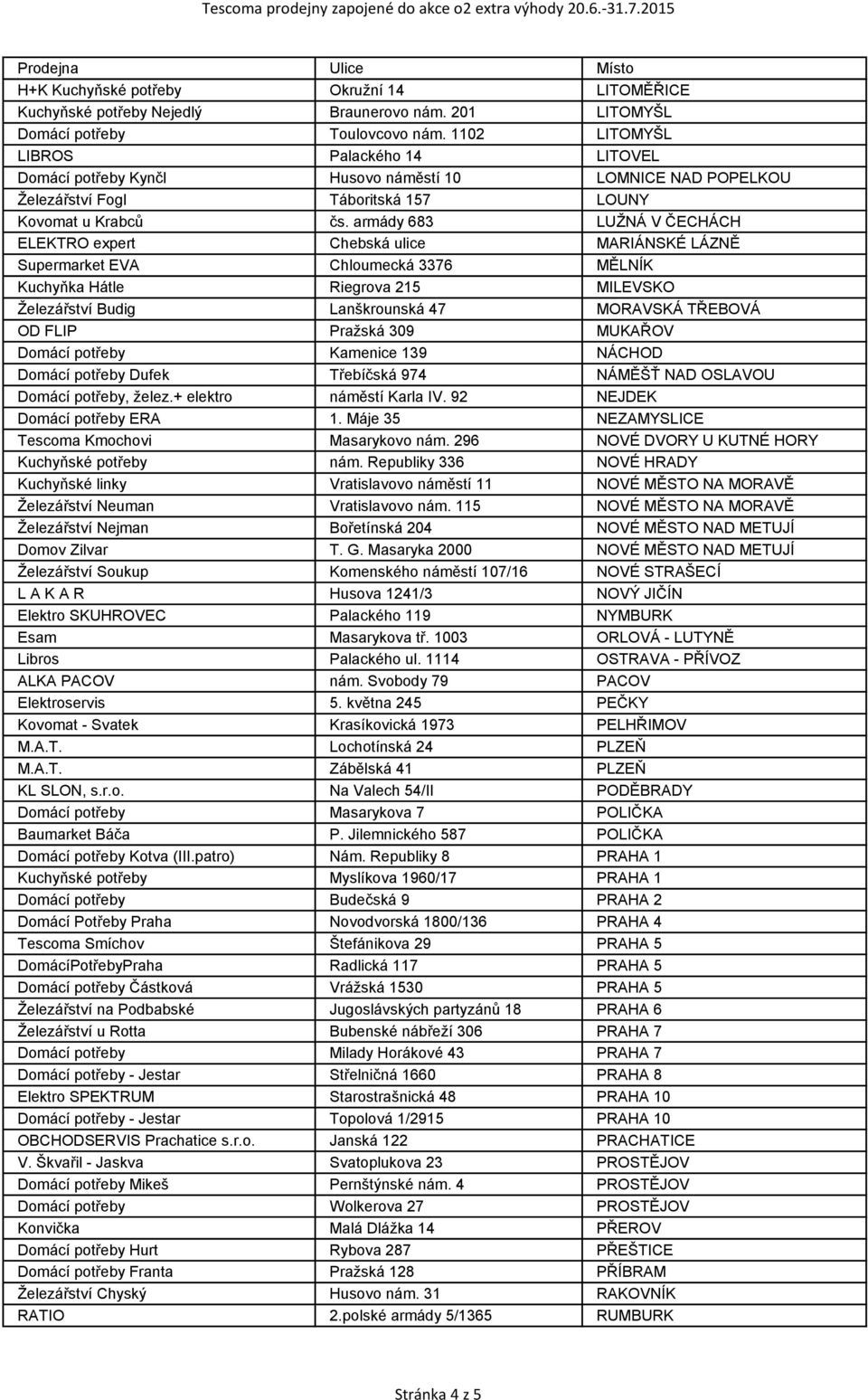 Tescoma prodejny zapojené do akce o2 extra výhody 20.6.-31.7.2015

| Prodejna | Ulice | Místo |
|---|---|---|
| H+K Kuchyňské potřeby | Okružní 14 | LITOMĚŘICE |
| Kuchyňské potřeby Nejedlý | Braunerovo nám. 201 | LITOMYŠL |
| Domácí potřeby | Toulovcovo nám. 1102 | LITOMYŠL |
| LIBROS | Palackého 14 | LITOVEL |
| Domácí potřeby Kynčl | Husovo náměstí 10 | LOMNICE NAD POPELKOU |
| Železářství Fogl | Táboritská 157 | LOUNY |
| Kovomat u Krabců | čs. armády 683 | LUŽNÁ V ČECHÁCH |
| ELEKTRO expert | Chebská ulice | MARIÁNSKÉ LÁZNĚ |
| Supermarket EVA | Chloumecká 3376 | MĚLNÍK |
| Kuchyňka Hátle | Riegrova 215 | MILEVSKO |
| Železářství Budig | Lanškrounská 47 | MORAVSKÁ TŘEBOVÁ |
| OD FLIP | Pražská 309 | MUKAŘOV |
| Domácí potřeby | Kamenice 139 | NÁCHOD |
| Domácí potřeby Dufek | Třebíčská 974 | NÁMĚŠŤ NAD OSLAVOU |
| Domácí potřeby, želez.+ elektro | náměstí Karla IV. 92 | NEJDEK |
| Domácí potřeby ERA | 1. Máje 35 | NEZAMYSLICE |
| Tescoma Kmochovi | Masarykovo nám. 296 | NOVÉ DVORY U KUTNÉ HORY |
| Kuchyňské potřeby | nám. Republiky 336 | NOVÉ HRADY |
| Kuchyňské linky | Vratislavovo náměstí 11 | NOVÉ MĚSTO NA MORAVĚ |
| Železářství Neuman | Vratislavovo nám. 115 | NOVÉ MĚSTO NA MORAVĚ |
| Železářství Nejman | Bořetínská 204 | NOVÉ MĚSTO NAD METUJÍ |
| Domov Zilvar | T. G. Masaryka 2000 | NOVÉ MĚSTO NAD METUJÍ |
| Železářství Soukup | Komenského náměstí 107/16 | NOVÉ STRAŠECÍ |
| L A K A R | Husova 1241/3 | NOVÝ JIČÍN |
| Elektro SKUHROVEC | Palackého 119 | NYMBURK |
| Esam | Masarykova tř. 1003 | ORLOVÁ - LUTYNĚ |
| Libros | Palackého ul. 1114 | OSTRAVA - PŘÍVOZ |
| ALKA PACOV | nám. Svobody 79 | PACOV |
| Elektroservis | 5. května 245 | PEČKY |
| Kovomat - Svatek | Krasíkovická 1973 | PELHŘIMOV |
| M.A.T. | Lochotínská 24 | PLZEŇ |
| M.A.T. | Zábělská 41 | PLZEŇ |
| KL SLON, s.r.o. | Na Valech 54/II | PODĚBRADY |
| Domácí potřeby | Masarykova 7 | POLIČKA |
| Baumarket Báča | P. Jilemnického 587 | POLIČKA |
| Domácí potřeby Kotva (III.patro) | Nám. Republiky 8 | PRAHA 1 |
| Kuchyňské potřeby | Myslíkova 1960/17 | PRAHA 1 |
| Domácí potřeby | Budečská 9 | PRAHA 2 |
| Domácí Potřeby Praha | Novodvorská 1800/136 | PRAHA 4 |
| Tescoma Smíchov | Štefánikova 29 | PRAHA 5 |
| DomácíPotřebyPraha | Radlická 117 | PRAHA 5 |
| Domácí potřeby Částková | Vrážská 1530 | PRAHA 5 |
| Železářství na Podbabské | Jugoslávských partyzánů 18 | PRAHA 6 |
| Železářství u Rotta | Bubenské nábřeží 306 | PRAHA 7 |
| Domácí potřeby | Milady Horákové 43 | PRAHA 7 |
| Domácí potřeby - Jestar | Střelničná 1660 | PRAHA 8 |
| Elektro SPEKTRUM | Starostrašnická 48 | PRAHA 10 |
| Domácí potřeby - Jestar | Topolová 1/2915 | PRAHA 10 |
| OBCHODSERVIS Prachatice s.r.o. | Janská 122 | PRACHATICE |
| V. Škvařil - Jaskva | Svatoplukova 23 | PROSTĚJOV |
| Domácí potřeby Mikeš | Pernštýnské nám. 4 | PROSTĚJOV |
| Domácí potřeby | Wolkerova 27 | PROSTĚJOV |
| Konvička | Malá Dlážka 14 | PŘEROV |
| Domácí potřeby Hurt | Rybova 287 | PŘEŠTICE |
| Domácí potřeby Franta | Pražská 128 | PŘÍBRAM |
| Železářství Chyský | Husovo nám. 31 | RAKOVNÍK |
| RATIO | 2.polské armády 5/1365 | RUMBURK |

Stránka 4 z 5